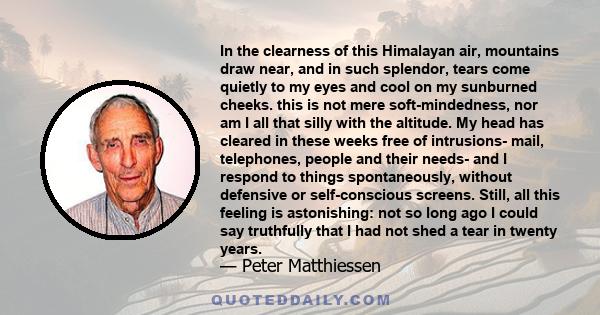 In the clearness of this Himalayan air, mountains draw near, and in such splendor, tears come quietly to my eyes and cool on my sunburned cheeks. this is not mere soft-mindedness, nor am I all that silly with the altitude. My head has cleared in these weeks free of intrusions- mail, telephones, people and their needs- and I respond to things spontaneously, without defensive or self-conscious screens. Still, all this feeling is astonishing: not so long ago I could say truthfully that I had not shed a tear in twenty years.
— Peter Matthiessen

QUOTEDDAILY.COM